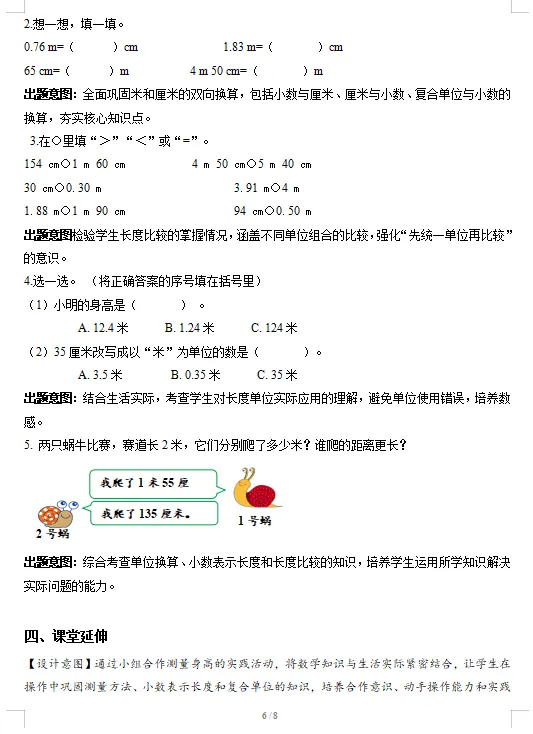 2.想一想，填一填。

0.76 m=（　　）cm　　1.83 m=（　　）cm

65 cm=（　　）m　　4 m 50 cm=（　　）m

出题意图：全面巩固米和厘米的双向换算，包括小数与厘米、厘米与小数、复合单位与小数的换算，夯实核心知识点。

3.在○里填“＞”“＜”或“=”。

154 cm○1 m 60 cm　　4 m 50 cm○5 m 40 cm

30 cm○0.30 m　　3.91 m○4 m

1.88 m○1 m 90 cm　　94 cm○0.50 m

出题意图检验学生长度比较的掌握情况，涵盖不同单位组合的比较，强化“先统一单位再比较”的意识。

4.选一选。（将正确答案的序号填在括号里）

（1）小明的身高是（　　）。

A. 12.4 米　B. 1.24 米　C. 124 米

（2）35 厘米改写成以“米”为单位的数是（　　）。

A. 3.5 米　B. 0.35 米　C. 35 米

出题意图：结合生活实际，考查学生对长度单位实际应用的理解，避免单位使用错误，培养数感。

5. 两只蜗牛比赛，赛道长 2 米，它们分别爬了多少米？谁爬的距离更长？

我爬了 1 米 55 厘

我爬了 135 厘米。

2 号蜗

1 号蜗

出题意图：综合考查单位换算、小数表示长度和长度比较的知识，培养学生运用所学知识解决实际问题的能力。

四、课堂延伸

【设计意图】通过小组合作测量身高的实践活动，将数学知识与生活实际紧密结合，让学生在操作中巩固测量方法、小数表示长度和复合单位的知识，培养合作意识、动手操作能力和实践

6 / 8